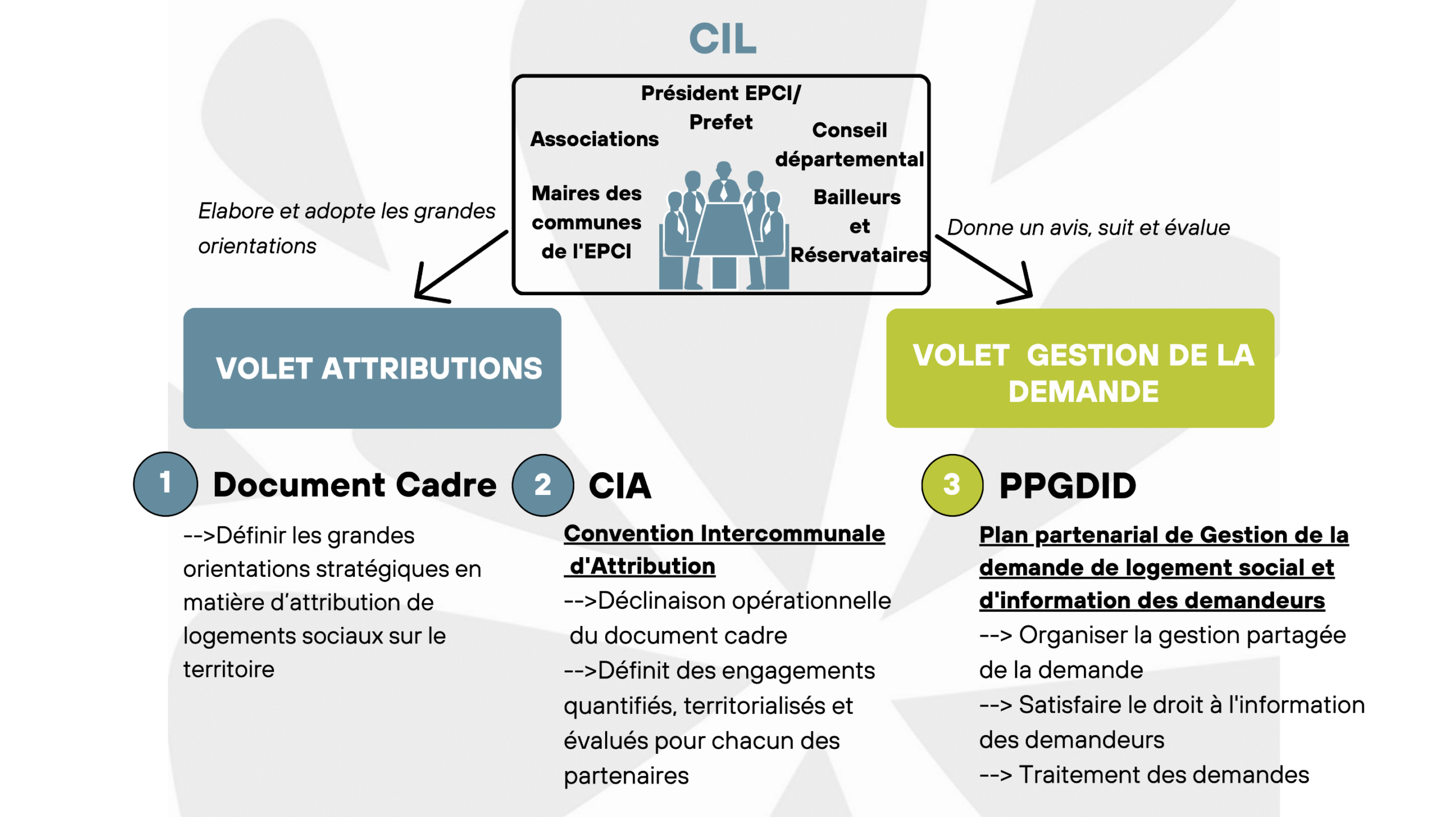 CIL

Président EPCI/ Prefet

Associations

Conseil départemental

Maires des communes de l'EPCI

Bailleurs et Réservataires

Elabore et adopte les grandes orientations

Donne un avis, suit et évalue

VOLET ATTRIBUTIONS

VOLET GESTION DE LA DEMANDE

1 Document Cadre

-->Définir les grandes orientations stratégiques en matière d'attribution de logements sociaux sur le territoire

2 CIA

Convention Intercommunale d'Attribution

-->Déclinaison opérationnelle du document cadre

-->Définit des engagements quantifiés, territorialisés et évalués pour chacun des partenaires

3 PPGDID

Plan partenarial de Gestion de la demande de logement social et d'information des demandeurs

--> Organiser la gestion partagée de la demande

--> Satisfaire le droit à l'information des demandeurs

--> Traitement des demandes